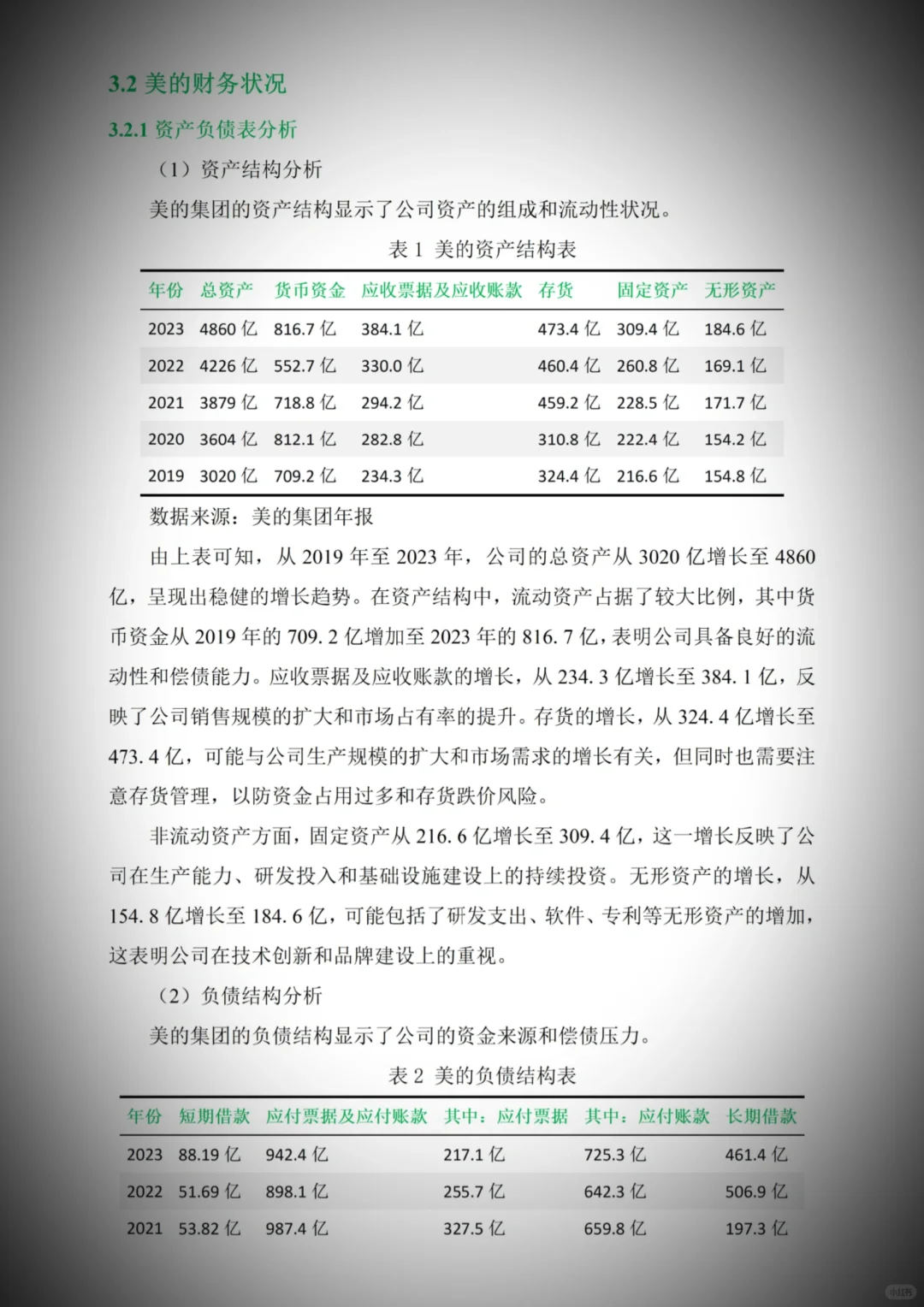 3.2 美的财务状况

3.2.1 资产负债表分析

（1）资产结构分析

美的集团的资产结构显示了公司资产的组成和流动性状况。

表 1 美的资产结构表

| 年份 | 总资产 | 货币资金 | 应收票据及应收账款 | 存货 | 固定资产 | 无形资产 |
|---|---|---|---|---|---|---|
| 2023 | 4860 亿 | 816.7 亿 | 384.1 亿 | 473.4 亿 | 309.4 亿 | 184.6 亿 |
| 2022 | 4226 亿 | 552.7 亿 | 330.0 亿 | 460.4 亿 | 260.8 亿 | 169.1 亿 |
| 2021 | 3879 亿 | 718.8 亿 | 294.2 亿 | 459.2 亿 | 228.5 亿 | 171.7 亿 |
| 2020 | 3604 亿 | 812.1 亿 | 282.8 亿 | 310.8 亿 | 222.4 亿 | 154.2 亿 |
| 2019 | 3020 亿 | 709.2 亿 | 234.3 亿 | 324.4 亿 | 216.6 亿 | 154.8 亿 |

数据来源：美的集团年报

由上表可知，从 2019 年至 2023 年，公司的总资产从 3020 亿增长至 4860 亿，呈现出稳健的增长趋势。在资产结构中，流动资产占据了较大比例，其中货币资金从 2019 年的 709.2 亿增加至 2023 年的 816.7 亿，表明公司具备良好的流动性和偿债能力。应收票据及应收账款的增长，从 234.3 亿增长至 384.1 亿，反映了公司销售规模的扩大和市场占有率的提升。存货的增长，从 324.4 亿增长至 473.4 亿，可能与公司生产规模的扩大和市场需求的增长有关，但同时也需要注意存货管理，以防资金占用过多和存货跌价风险。

非流动资产方面，固定资产从 216.6 亿增长至 309.4 亿，这一增长反映了公司在生产能力、研发投入和基础设施建设上的持续投资。无形资产的增长，从 154.8 亿增长至 184.6 亿，可能包括了研发支出、软件、专利等无形资产的增加，这表明公司在技术创新和品牌建设上的重视。

（2）负债结构分析

美的集团的负债结构显示了公司的资金来源和偿债压力。

表 2 美的负债结构表

| 年份 | 短期借款 | 应付票据及应付账款 | 其中：应付票据 | 其中：应付账款 | 长期借款 |
|---|---|---|---|---|---|
| 2023 | 88.19 亿 | 942.4 亿 | 217.1 亿 | 725.3 亿 | 461.4 亿 |
| 2022 | 51.69 亿 | 898.1 亿 | 255.7 亿 | 642.3 亿 | 506.9 亿 |
| 2021 | 53.82 亿 | 987.4 亿 | 327.5 亿 | 659.8 亿 | 197.3 亿 |